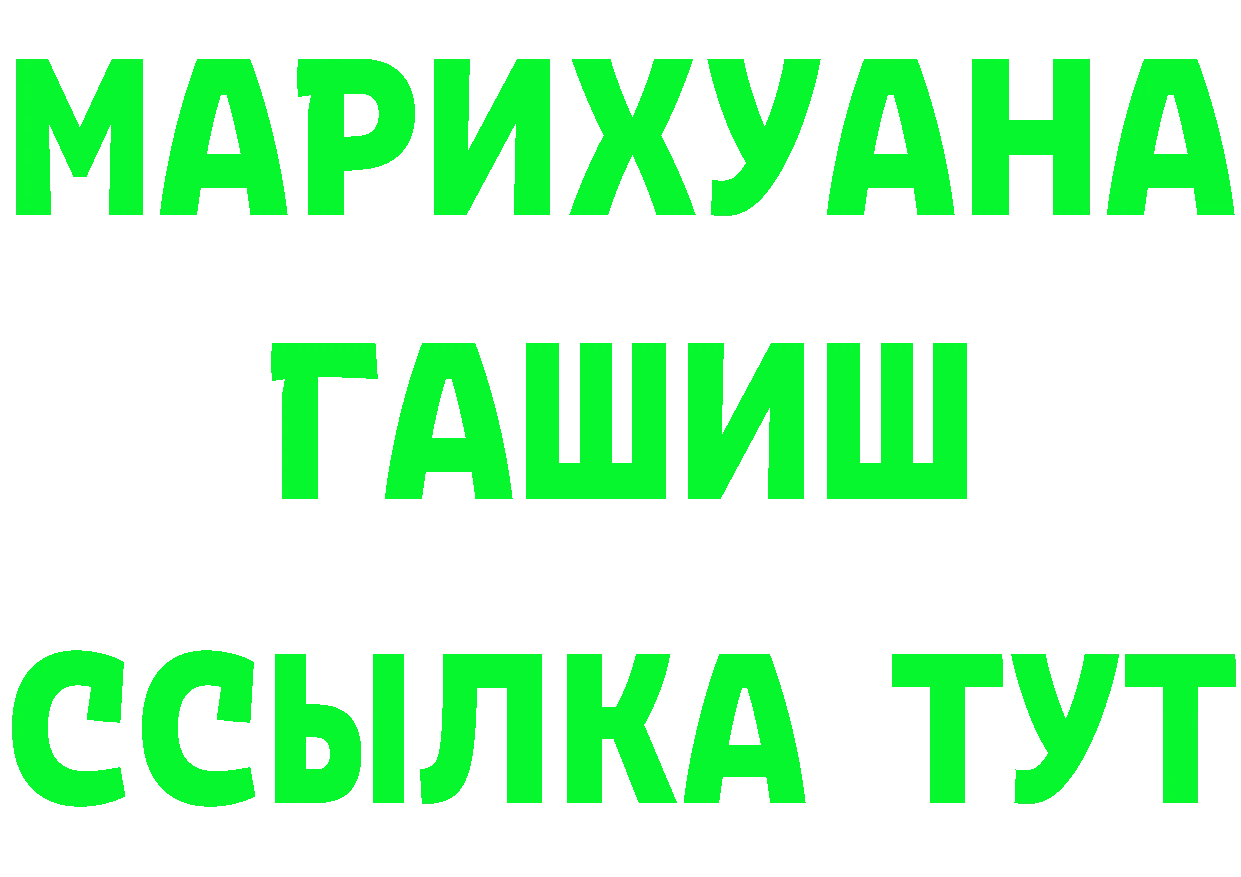 МАРИХУАНА
ГАШИШ
ССЫЛКА ТУТ